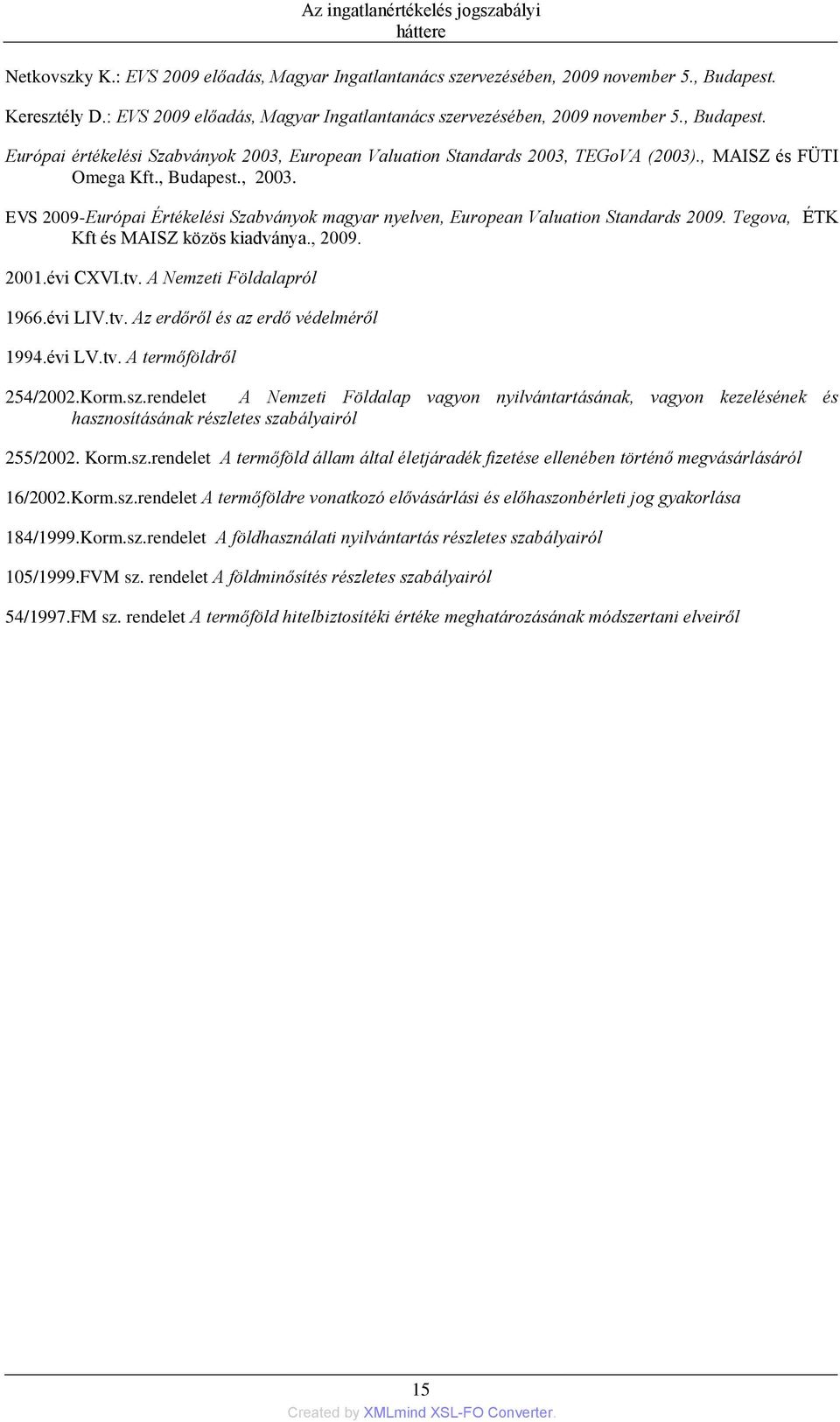 Az ingatlanértékelés jogszabályi háttere

Netkovszky K.: EVS 2009 előadás, Magyar Ingatlantanács szervezésében, 2009 november 5., Budapest.

Keresztély D.: EVS 2009 előadás, Magyar Ingatlantanács szervezésében, 2009 november 5., Budapest.

Európai értékelési Szabványok 2003, European Valuation Standards 2003, TEGoVA (2003)., MAISZ és FÜTI Omega Kft., Budapest., 2003.

EVS 2009-Európai Értékelési Szabványok magyar nyelven, European Valuation Standards 2009. Tegova, ÉTK Kft és MAISZ közös kiadványa., 2009.

2001.évi CXVI.tv. A Nemzeti Földalapról

1966.évi LIV.tv. Az erdőről és az erdő védelméről

1994.évi LV.tv. A termőföldről

254/2002.Korm.sz.rendelet A Nemzeti Földalap vagyon nyilvántartásának, vagyon kezelésének és hasznosításának részletes szabályairól

255/2002. Korm.sz.rendelet A termőföld állam által életjáradék fizetése ellenében történő megvásárlásáról

16/2002.Korm.sz.rendelet A termőföldre vonatkozó elővásárlási és előhaszonbérleti jog gyakorlása

184/1999.Korm.sz.rendelet A földhasználati nyilvántartás részletes szabályairól

105/1999.FVM sz. rendelet A földminősítés részletes szabályairól

54/1997.FM sz. rendelet A termőföld hitelbiztosítéki értéke meghatározásának módszertani elveiről

15

Created by XMLmind XSL-FO Converter.